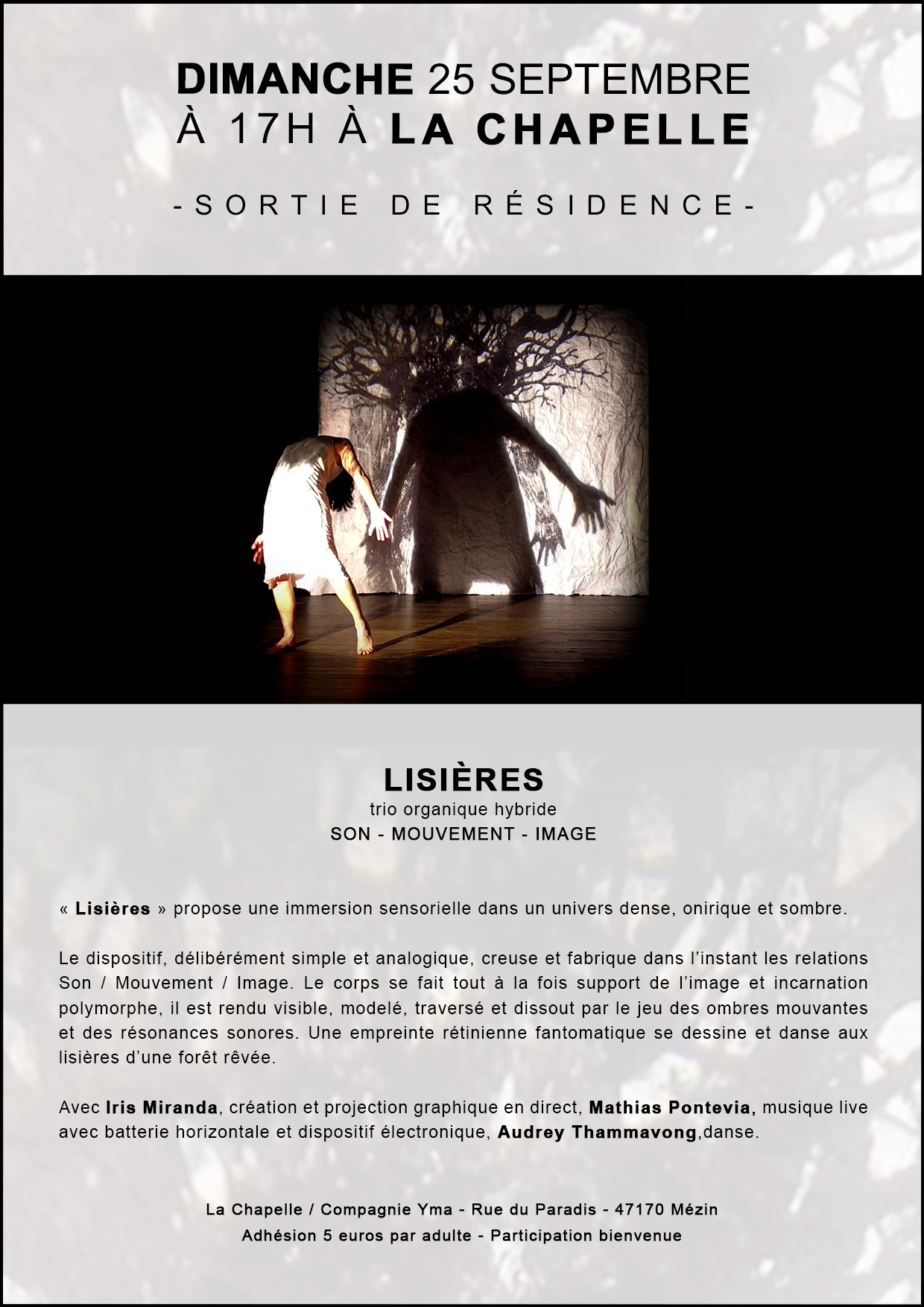 DIMANCHE 25 SEPTEMBRE
À 17H À LA CHAPELLE

-SORTIE DE RÉSIDENCE-

LISIÈRES
trio organique hybride
SON - MOUVEMENT - IMAGE

« Lisières » propose une immersion sensorielle dans un univers dense, onirique et sombre.

Le dispositif, délibérément simple et analogique, creuse et fabrique dans l'instant les relations Son / Mouvement / Image. Le corps se fait tout à la fois support de l'image et incarnation polymorphe, il est rendu visible, modelé, traversé et dissout par le jeu des ombres mouvantes et des résonances sonores. Une empreinte rétinienne fantomatique se dessine et danse aux lisières d'une forêt rêvée.

Avec Iris Miranda, création et projection graphique en direct, Mathias Pontevia, musique live avec batterie horizontale et dispositif électronique, Audrey Thammavong,danse.

La Chapelle / Compagnie Yma - Rue du Paradis - 47170 Mézin
Adhésion 5 euros par adulte - Participation bienvenue